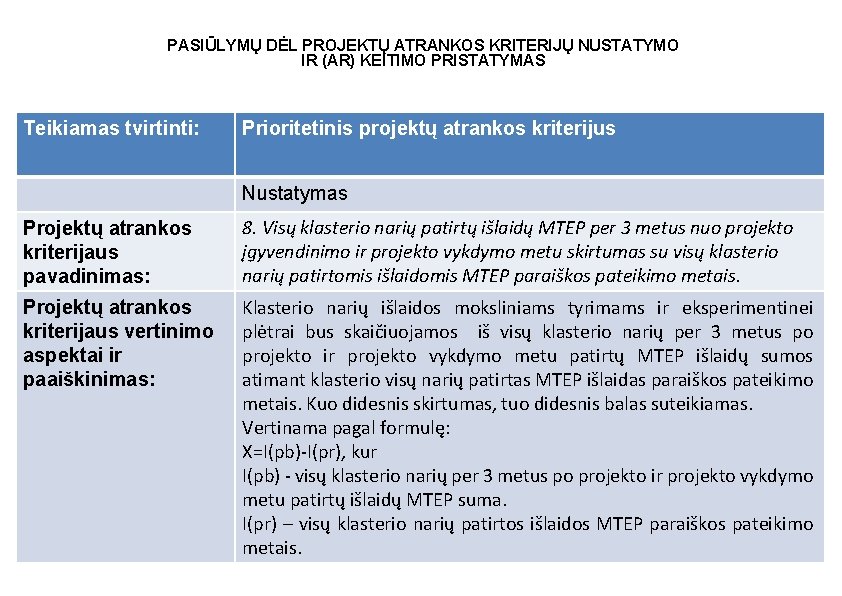 PASIŪLYMŲ DĖL PROJEKTŲ ATRANKOS KRITERIJŲ NUSTATYMO IR (AR) KEITIMO PRISTATYMAS

| Teikiamas tvirtinti: | Prioritetinis projektų atrankos kriterijus |
|---|---|
| | Nustatymas |
| Projektų atrankos kriterijaus pavadinimas: | 8. Visų klasterio narių patirtų išlaidų MTEP per 3 metus nuo projekto įgyvendinimo ir projekto vykdymo metu skirtumas su visų klasterio narių patirtomis išlaidomis MTEP paraiškos pateikimo metais. |
| Projektų atrankos kriterijaus vertinimo aspektai ir paaiškinimas: | Klasterio narių išlaidos moksliniams tyrimams ir eksperimentinei plėtrai bus skaičiuojamos iš visų klasterio narių per 3 metus po projekto ir projekto vykdymo metu patirtų MTEP išlaidų sumos atimant klasterio visų narių patirtas MTEP išlaidas paraiškos pateikimo metais. Kuo didesnis skirtumas, tuo didesnis balas suteikiamas. Vertinama pagal formulę: X=I(pb)-I(pr), kur I(pb) - visų klasterio narių per 3 metus po projekto ir projekto vykdymo metu patirtų išlaidų MTEP suma. I(pr) – visų klasterio narių patirtos išlaidos MTEP paraiškos pateikimo metais. |